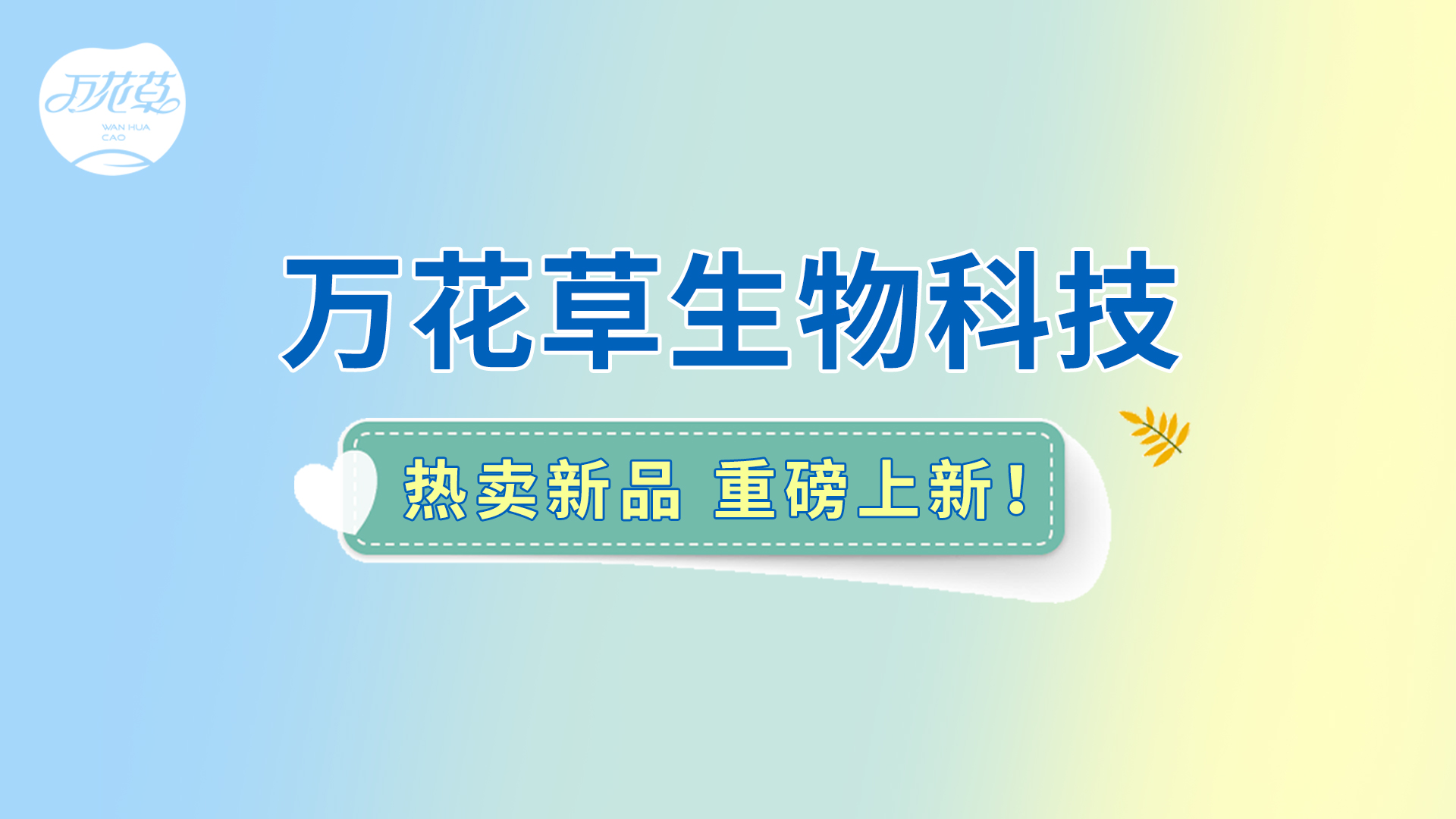 万花草
WAN HUA CAO

万花草生物科技

热卖新品 重磅上新！